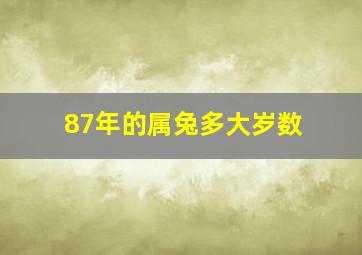 87年的属兔多大岁数